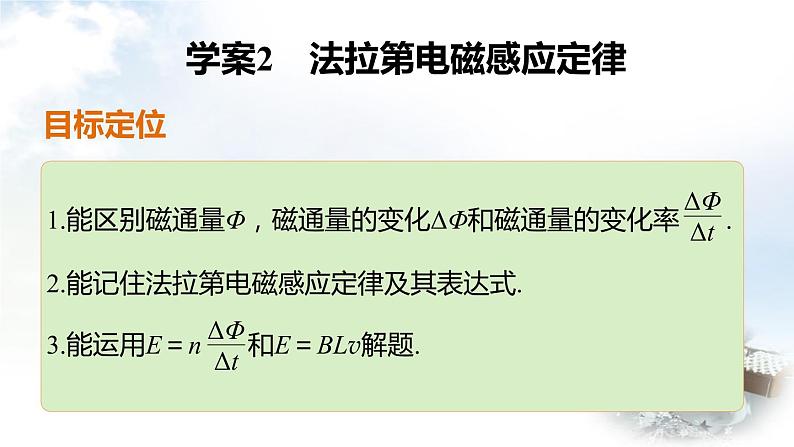 学案2　法拉第电磁感应定律

目标定位

1.能区别磁通量$\Phi$，磁通量的变化$\Delta\Phi$和磁通量的变化率$\frac{\Delta\Phi}{\Delta t}$.

2.能记住法拉第电磁感应定律及其表达式.

3.能运用$E=n\frac{\Delta\Phi}{\Delta t}$和$E=BLv$解题.